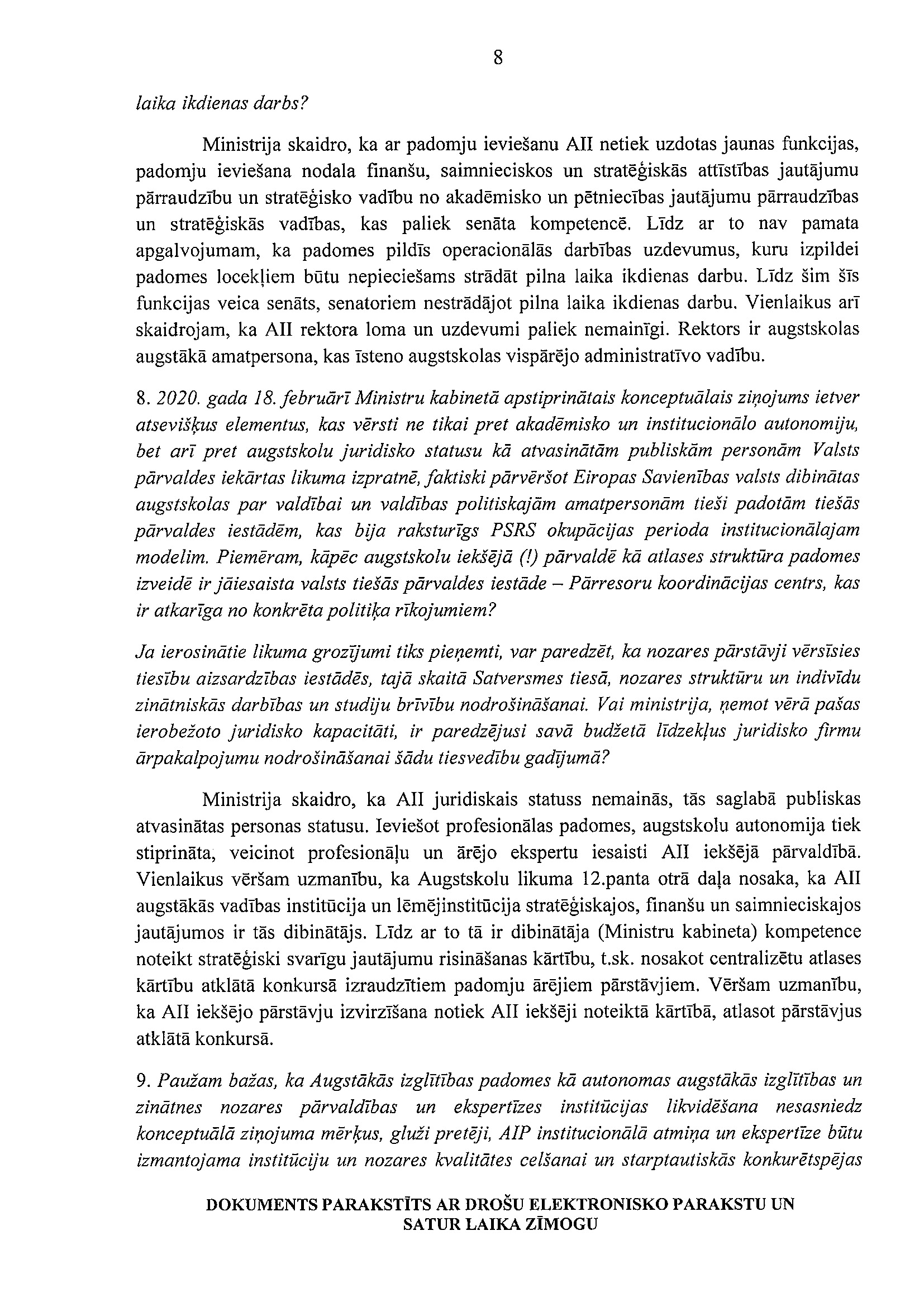 8

laika ikdienas darbs?

Ministrija skaidro, ka ar padomju ieviešanu AII netiek uzdotas jaunas funkcijas, padomju ieviešana nodala finanšu, saimnieciskos un stratēģiskās attīstības jautājumu pārraudzību un stratēģisko vadību no akadēmisko un pētniecības jautājumu pārraudzības un stratēģiskās vadības, kas paliek senāta kompetencē. Līdz ar to nav pamata apgalvojumam, ka padomes pildīs operacionālās darbības uzdevumus, kuru izpildei padomes locekļiem būtu nepieciešams strādāt pilna laika ikdienas darbu. Līdz šim šīs funkcijas veica senāts, senatoriem nestrādājot pilna laika ikdienas darbu. Vienlaikus arī skaidrojam, ka AII rektora loma un uzdevumi paliek nemainīgi. Rektors ir augstskolas augstākā amatpersona, kas īsteno augstskolas vispārējo administratīvo vadību.

8. 2020. gada 18. februārī Ministru kabinetā apstiprinātais konceptuālais ziņojums ietver atsevišķus elementus, kas vērsti ne tikai pret akadēmisko un institucionālo autonomiju, bet arī pret augstskolu juridisko statusu kā atvasinātām publiskām personām Valsts pārvaldes iekārtas likuma izpratnē, faktiski pārvēršot Eiropas Savienības valsts dibinātas augstskolas par valdībai un valdības politiskajām amatpersonām tieši padotām tiešās pārvaldes iestādēm, kas bija raksturīgs PSRS okupācijas perioda institucionālajam modelim. Piemēram, kāpēc augstskolu iekšējā (!) pārvaldē kā atlases struktūra padomes izveidē ir jāiesaista valsts tiešās pārvaldes iestāde – Pārresoru koordinācijas centrs, kas ir atkarīga no konkrēta politiķa rīkojumiem?

Ja ierosinātie likuma grozījumi tiks pieņemti, var paredzēt, ka nozares pārstāvji vērsīsies tiesību aizsardzības iestādēs, tajā skaitā Satversmes tiesā, nozares struktūru un indivīdu zinātniskās darbības un studiju brīvību nodrošināšanai. Vai ministrija, ņemot vērā pašas ierobežoto juridisko kapacitāti, ir paredzējusi savā budžetā līdzekļus juridisko firmu ārpakalpojumu nodrošināšanai šādu tiesvedību gadījumā?

Ministrija skaidro, ka AII juridiskais statuss nemainās, tās saglabā publiskas atvasinātas personas statusu. Ieviešot profesionālas padomes, augstskolu autonomija tiek stiprināta, veicinot profesionāļu un ārējo ekspertu iesaisti AII iekšējā pārvaldībā. Vienlaikus vēršam uzmanību, ka Augstskolu likuma 12.panta otrā daļa nosaka, ka AII augstākās vadības institūcija un lēmējinstitūcija stratēģiskajos, finanšu un saimnieciskajos jautājumos ir tās dibinātājs. Līdz ar to tā ir dibinātāja (Ministru kabineta) kompetence noteikt stratēģiski svarīgu jautājumu risināšanas kārtību, t.sk. nosakot centralizētu atlases kārtību atklātā konkursā izraudzītiem padomju ārējiem pārstāvjiem. Vēršam uzmanību, ka AII iekšējo pārstāvju izvirzīšana notiek AII iekšēji noteiktā kārtībā, atlasot pārstāvjus atklātā konkursā.

9. Paužam bažas, ka Augstākās izglītības padomes kā autonomas augstākās izglītības un zinātnes nozares pārvaldības un ekspertīzes institūcijas likvidēšana nesasniedz konceptuālā ziņojuma mērķus, gluži pretēji, AIP institucionālā atmiņa un ekspertīze būtu izmantojama institūciju un nozares kvalitātes celšanai un starptautiskās konkurētspējas

DOKUMENTS PARAKSTĪTS AR DROŠU ELEKTRONISKO PARAKSTU UN SATUR LAIKA ZĪMOGU